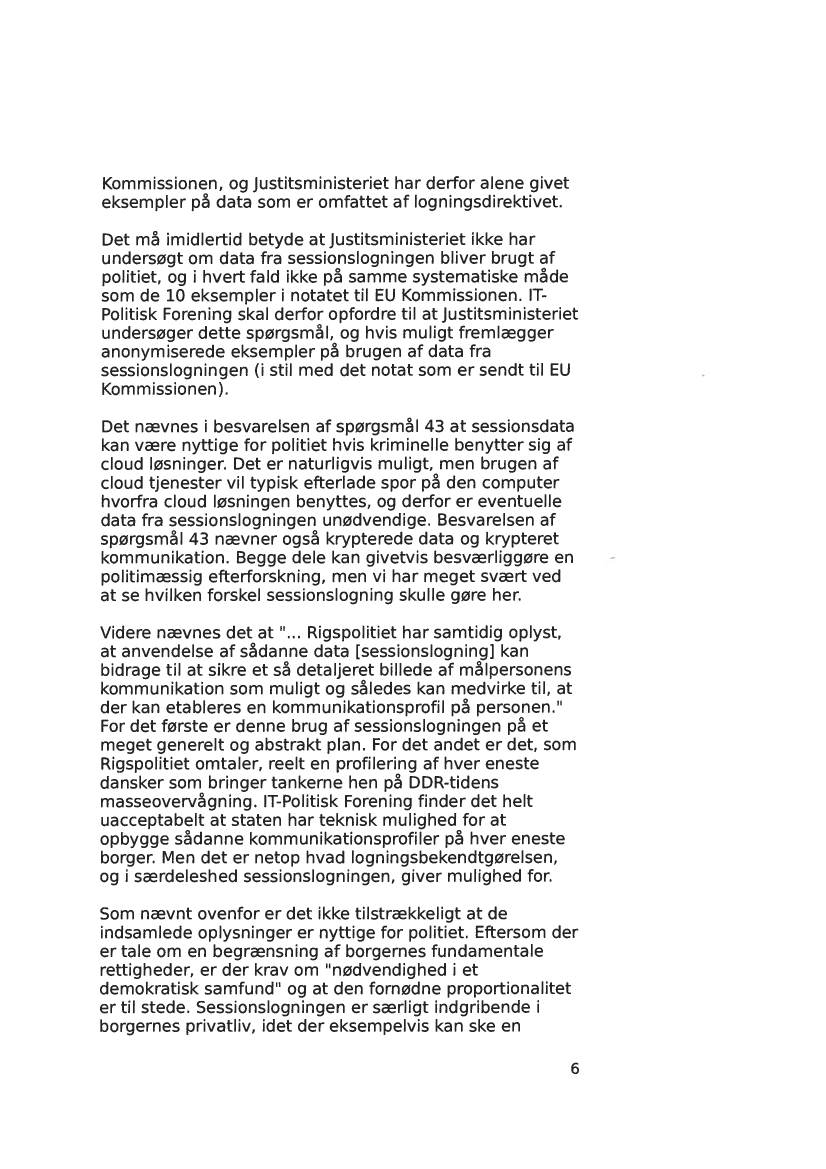 Kommissionen, og Justitsministeriet har derfor alene givet eksempler på data som er omfattet af logningsdirektivet.

Det må imidlertid betyde at Justitsministeriet ikke har undersøgt om data fra sessionslogningen bliver brugt af politiet, og i hvert fald ikke på samme systematiske måde som de 10 eksempler i notatet til EU Kommissionen. IT-Politisk Forening skal derfor opfordre til at Justitsministeriet undersøger dette spørgsmål, og hvis muligt fremlægger anonymiserede eksempler på brugen af data fra sessionslogningen (i stil med det notat som er sendt til EU Kommissionen).

Det nævnes i besvarelsen af spørgsmål 43 at sessionsdata kan være nyttige for politiet hvis kriminelle benytter sig af cloud løsninger. Det er naturligvis muligt, men brugen af cloud tjenester vil typisk efterlade spor på den computer hvorfra cloud løsningen benyttes, og derfor er eventuelle data fra sessionslogningen unødvendige. Besvarelsen af spørgsmål 43 nævner også krypterede data og krypteret kommunikation. Begge dele kan givetvis besværliggøre en politimæssig efterforskning, men vi har meget svært ved at se hvilken forskel sessionslogning skulle gøre her.

Videre nævnes det at "... Rigspolitiet har samtidig oplyst, at anvendelse af sådanne data [sessionslogning] kan bidrage til at sikre et så detaljeret billede af målpersonens kommunikation som muligt og således kan medvirke til, at der kan etableres en kommunikationsprofil på personen." For det første er denne brug af sessionslogningen på et meget generelt og abstrakt plan. For det andet er det, som Rigspolitiet omtaler, reelt en profilering af hver eneste dansker som bringer tankerne hen på DDR-tidens masseovervågning. IT-Politisk Forening finder det helt uacceptabelt at staten har teknisk mulighed for at opbygge sådanne kommunikationsprofiler på hver eneste borger. Men det er netop hvad logningsbekendtgørelsen, og i særdeleshed sessionslogningen, giver mulighed for.

Som nævnt ovenfor er det ikke tilstrækkeligt at de indsamlede oplysninger er nyttige for politiet. Eftersom der er tale om en begrænsning af borgernes fundamentale rettigheder, er der krav om "nødvendighed i et demokratisk samfund" og at den fornødne proportionalitet er til stede. Sessionslogningen er særligt indgribende i borgernes privatliv, idet der eksempelvis kan ske en

6